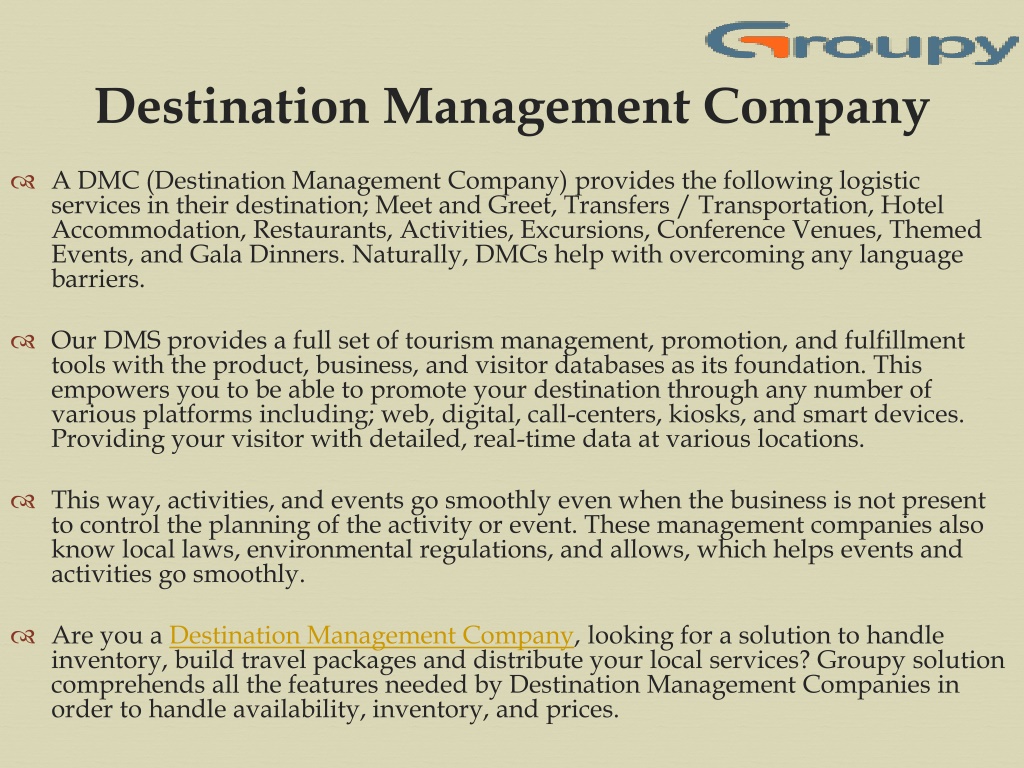 Groupy

Destination Management Company

A DMC (Destination Management Company) provides the following logistic services in their destination; Meet and Greet, Transfers / Transportation, Hotel Accommodation, Restaurants, Activities, Excursions, Conference Venues, Themed Events, and Gala Dinners. Naturally, DMCs help with overcoming any language barriers.

Our DMS provides a full set of tourism management, promotion, and fulfillment tools with the product, business, and visitor databases as its foundation. This empowers you to be able to promote your destination through any number of various platforms including; web, digital, call-centers, kiosks, and smart devices. Providing your visitor with detailed, real-time data at various locations.

This way, activities, and events go smoothly even when the business is not present to control the planning of the activity or event. These management companies also know local laws, environmental regulations, and allows, which helps events and activities go smoothly.

Are you a Destination Management Company, looking for a solution to handle inventory, build travel packages and distribute your local services? Groupy solution comprehends all the features needed by Destination Management Companies in order to handle availability, inventory, and prices.